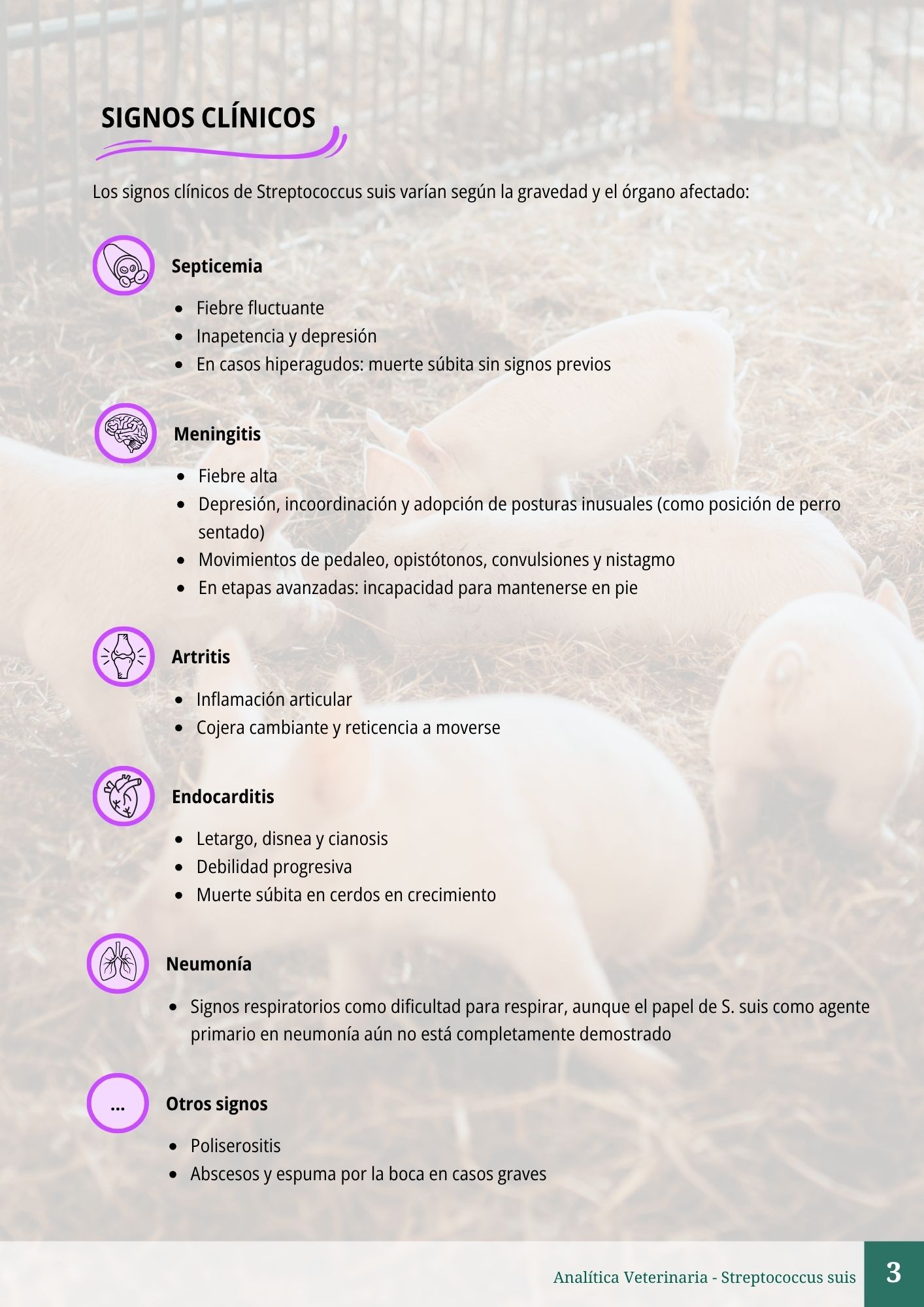 SIGNOS CLÍNICOS

Los signos clínicos de Streptococcus suis varían según la gravedad y el órgano afectado:

Septicemia

- Fiebre fluctuante
- Inapetencia y depresión
- En casos hiperagudos: muerte súbita sin signos previos

Meningitis

- Fiebre alta
- Depresión, incoordinación y adopción de posturas inusuales (como posición de perro sentado)
- Movimientos de pedaleo, opistótonos, convulsiones y nistagmo
- En etapas avanzadas: incapacidad para mantenerse en pie

Artritis

- Inflamación articular
- Cojera cambiante y reticencia a moverse

Endocarditis

- Letargo, disnea y cianosis
- Debilidad progresiva
- Muerte súbita en cerdos en crecimiento

Neumonía

- Signos respiratorios como dificultad para respirar, aunque el papel de S. suis como agente primario en neumonía aún no está completamente demostrado

...

Otros signos

- Poliserositis
- Abscesos y espuma por la boca en casos graves

Analítica Veterinaria - Streptococcus suis 3